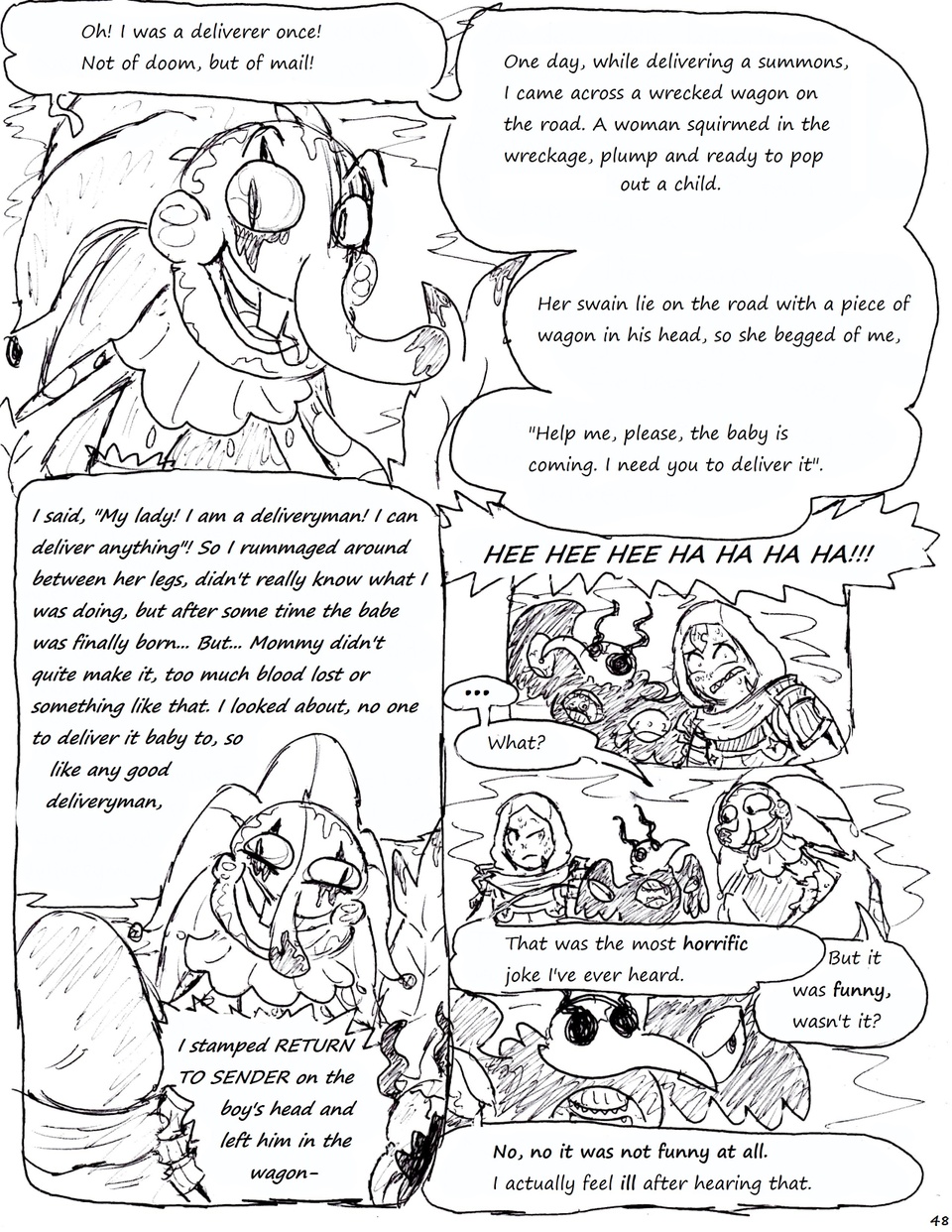 Oh! I was a deliverer once! Not of doom, but of mail!

One day, while delivering a summons, I came across a wrecked wagon on the road. A woman squirmed in the wreckage, plump and ready to pop out a child.

Her swain lie on the road with a piece of wagon in his head, so she begged of me,

"Help me, please, the baby is coming. I need you to deliver it".

I said, "My lady! I am a deliveryman! I can deliver anything"! So I rummaged around between her legs, didn't really know what I was doing, but after some time the babe was finally born... But... Mommy didn't quite make it, too much blood lost or something like that. I looked about, no one to deliver it baby to, so like any good deliveryman,

I stamped RETURN TO SENDER on the boy's head and left him in the wagon-

HEE HEE HEE HA HA HA HA!!!

...

What?

That was the most horrific joke I've ever heard.

But it was funny, wasn't it?

No, no it was not funny at all. I actually feel ill after hearing that.

48